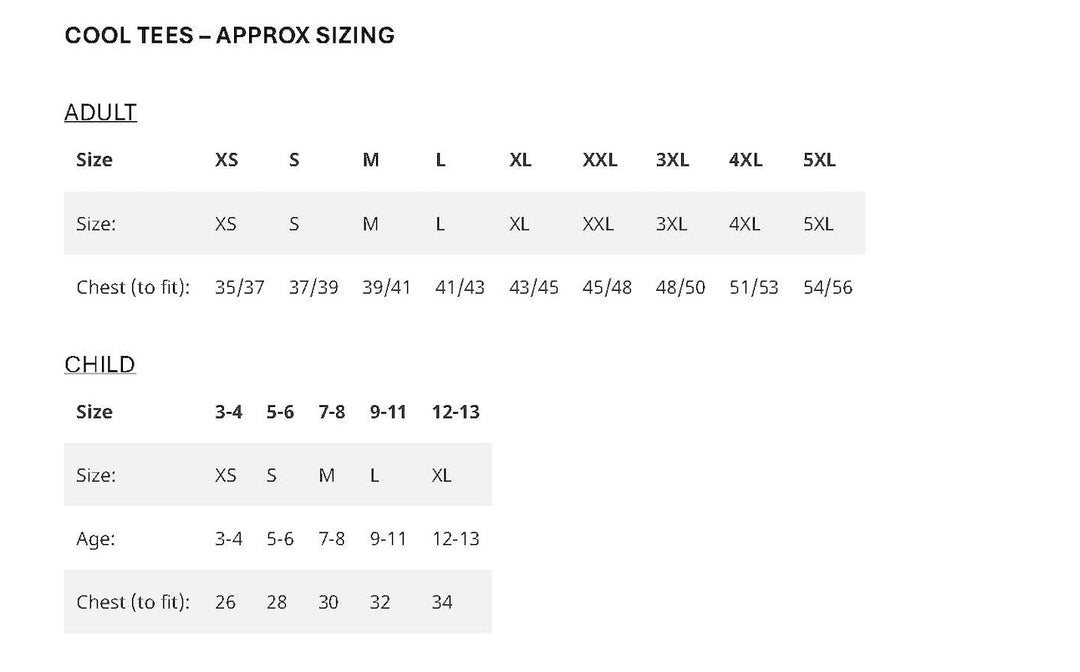 COOL TEES – APPROX SIZING

ADULT

| Size | XS | S | M | L | XL | XXL | 3XL | 4XL | 5XL |
|---|---|---|---|---|---|---|---|---|---|
| Size: | XS | S | M | L | XL | XXL | 3XL | 4XL | 5XL |
| Chest (to fit): | 35/37 | 37/39 | 39/41 | 41/43 | 43/45 | 45/48 | 48/50 | 51/53 | 54/56 |

CHILD

| Size | 3-4 | 5-6 | 7-8 | 9-11 | 12-13 |
|---|---|---|---|---|---|
| Size: | XS | S | M | L | XL |
| Age: | 3-4 | 5-6 | 7-8 | 9-11 | 12-13 |
| Chest (to fit): | 26 | 28 | 30 | 32 | 34 |